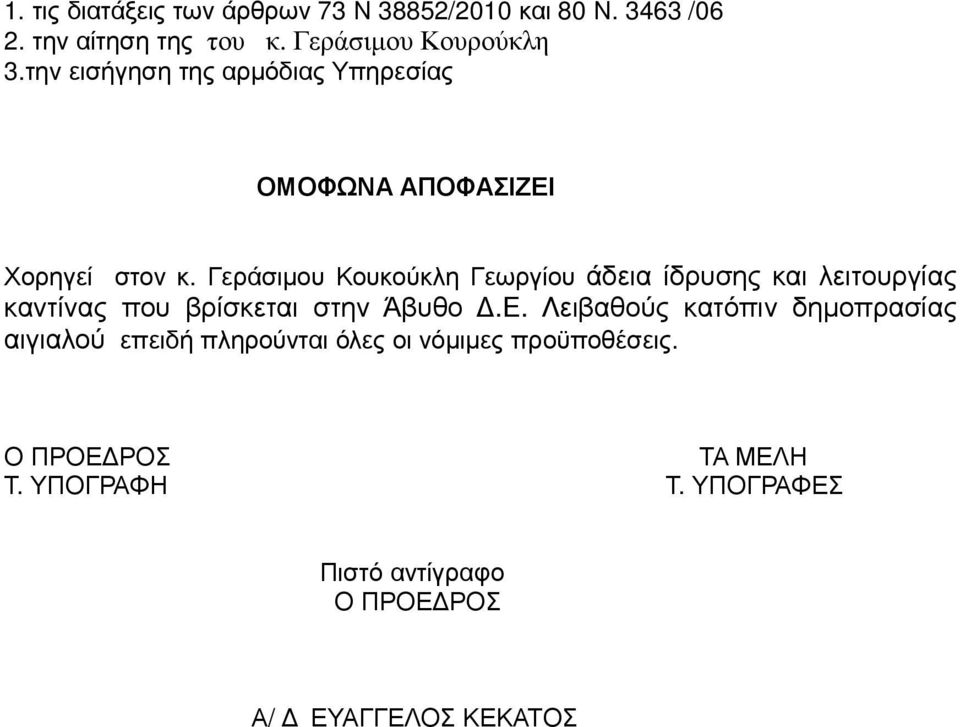 1. τις διατάξεις των άρθρων 73 Ν 38852/2010 και 80 Ν. 3463 /06
2. την αίτηση της του κ. Γεράσιμου Κουρούκλη
3.την εισήγηση της αρμόδιας Υπηρεσίας

ΟΜΟΦΩΝΑ ΑΠΟΦΑΣΙΖΕΙ

Χορηγεί στον κ. Γεράσιμου Κουκούκλη Γεωργίου άδεια ίδρυσης και λειτουργίας καντίνας που βρίσκεται στην Άβυθο Δ.Ε. Λειβαθούς κατόπιν δημοπρασίας αιγιαλού επειδή πληρούνται όλες οι νόμιμες προϋποθέσεις.

Ο ΠΡΟΕΔΡΟΣ
Τ. ΥΠΟΓΡΑΦΗ

ΤΑ ΜΕΛΗ
Τ. ΥΠΟΓΡΑΦΕΣ

Πιστό αντίγραφο
Ο ΠΡΟΕΔΡΟΣ

Α/ Δ ΕΥΑΓΓΕΛΟΣ ΚΕΚΑΤΟΣ